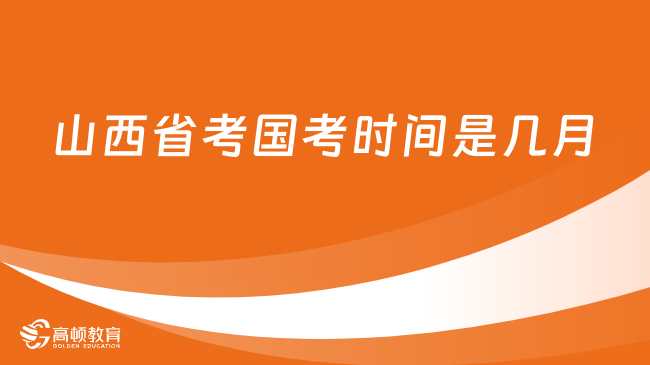 山西省考国考时间是几月

高顿教育
GOLDEN EDUCATION